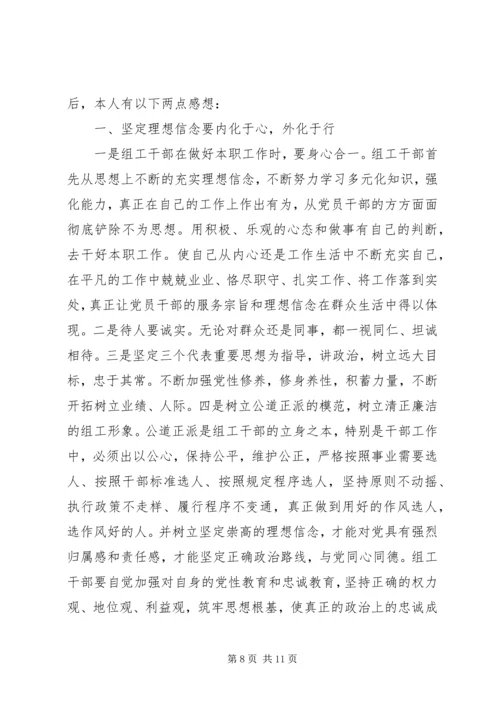 后，本人有以下两点感想：

一、坚定理想信念要内化于心，外化于行

一是组工干部在做好本职工作时，要身心合一。组工干部首先从思想上不断的充实理想信念，不断努力学习多元化知识，强化能力，真正在自己的工作上作出有为，从党员干部的方方面面彻底铲除不为思想。用积极、乐观的心态和做事有自己的判断，去干好本职工作。使自己从内心还是工作生活中不断充实自己，在平凡的工作中兢兢业业、恪尽职守、扎实工作、将工作落到实处，真正让党员干部的服务宗旨和理想信念在群众生活中得以体现。二是待人要诚实。无论对群众还是同事，都一视同仁、坦诚相待。三是坚定三个代表重要思想为指导，讲政治，树立远大目标，忠于其常。不断加强党性修养，修身养性，积蓄力量，不断开拓树立业绩、人际。四是树立公道正派的模范，树立清正廉洁的组工形象。公道正派是组工干部的立身之本，特别是干部工作中，必须出以公心，保持公平，维护公正，严格按照事业需要选人、按照干部标准选人、按照规定程序选人，坚持原则不动摇、执行政策不走样、履行程序不变通，真正做到用好的作风选人，选作风好的人。并树立坚定崇高的理想信念，才能对党具有强烈归属感和责任感，才能坚定正确政治路线，与党同心同德。组工干部要自觉加强对自身的党性教育和忠诚教育，坚持正确的权力观、地位观、利益观，筑牢思想根基，使真正的政治上的忠诚成

第 8 页 共 11 页